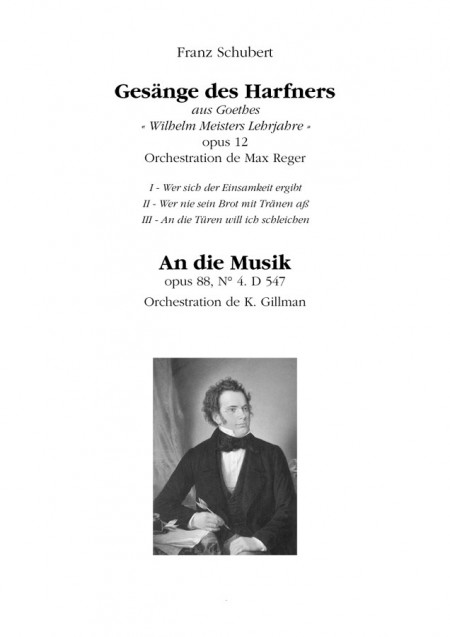 Franz Schubert

Gesänge des Harfners
aus Goethes
« Wilhelm Meisters Lehrjahre »
opus 12
Orchestration de Max Reger

I - Wer sich der Einsamkeit ergibt
II - Wer nie sein Brot mit Tränen aß
III - An die Türen will ich schleichen

An die Musik
opus 88, N° 4. D 547
Orchestration de K. Gillman